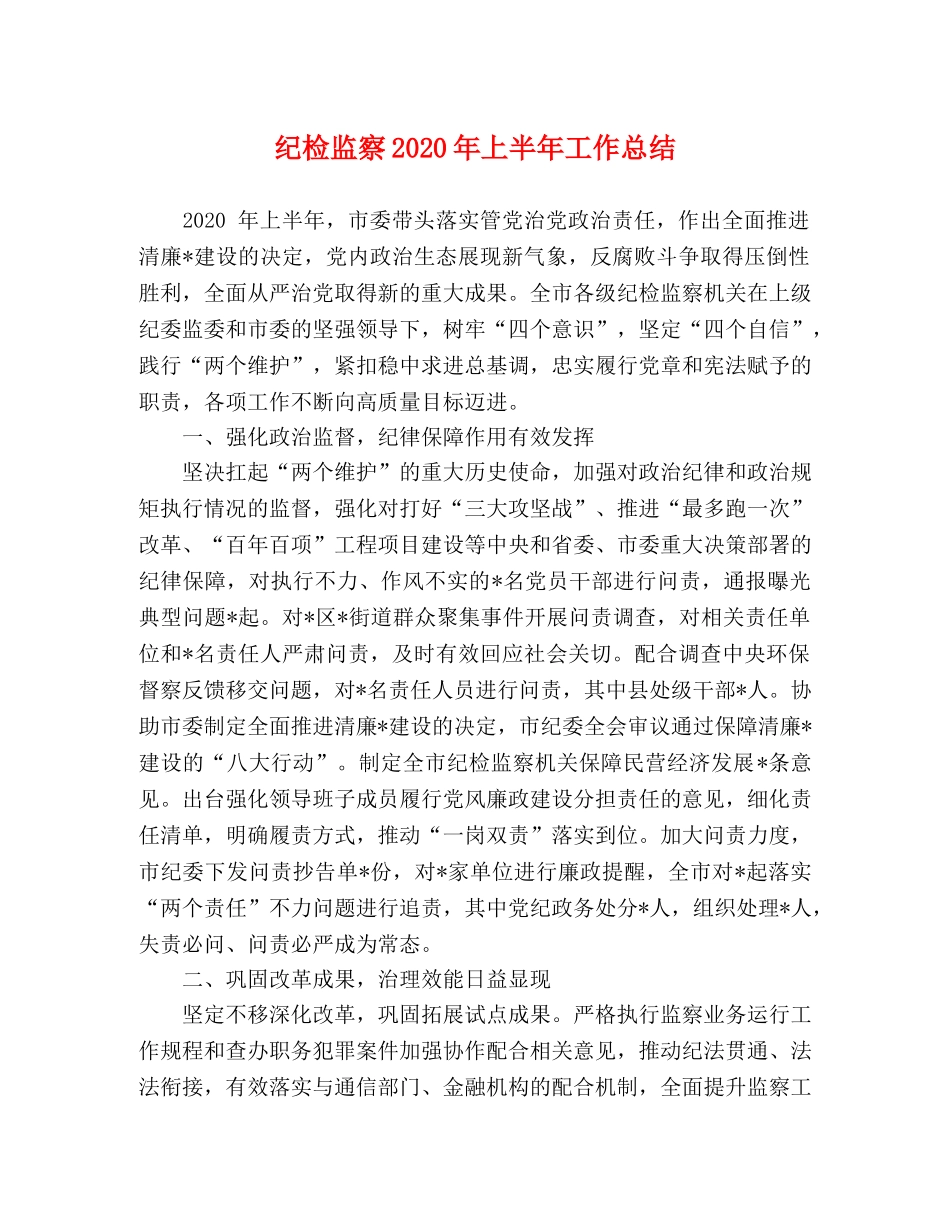 纪检监察2020年上半年工作总结

2020 年上半年，市委带头落实管党治党政治责任，作出全面推进清廉*建设的决定，党内政治生态展现新气象，反腐败斗争取得压倒性胜利，全面从严治党取得新的重大成果。全市各级纪检监察机关在上级纪委监委和市委的坚强领导下，树牢“四个意识”，坚定“四个自信”，践行“两个维护”，紧扣稳中求进总基调，忠实履行党章和宪法赋予的职责，各项工作不断向高质量目标迈进。

一、强化政治监督，纪律保障作用有效发挥

坚决扛起“两个维护”的重大历史使命，加强对政治纪律和政治规矩执行情况的监督，强化对打好“三大攻坚战”、推进“最多跑一次”改革、“百年百项”工程项目建设等中央和省委、市委重大决策部署的纪律保障，对执行不力、作风不实的*名党员干部进行问责，通报曝光典型问题*起。对*区*街道群众聚集事件开展问责调查，对相关责任单位和*名责任人严肃问责，及时有效回应社会关切。配合调查中央环保督察反馈移交问题，对*名责任人员进行问责，其中县处级干部*人。协助市委制定全面推进清廉*建设的决定，市纪委全会审议通过保障清廉*建设的“八大行动”。制定全市纪检监察机关保障民营经济发展*条意见。出台强化领导班子成员履行党风廉政建设分担责任的意见，细化责任清单，明确履责方式，推动“一岗双责”落实到位。加大问责力度，市纪委下发问责抄告单*份，对*家单位进行廉政提醒，全市对*起落实“两个责任”不力问题进行追责，其中党纪政务处分*人，组织处理*人，失责必问、问责必严成为常态。

二、巩固改革成果，治理效能日益显现

坚定不移深化改革，巩固拓展试点成果。严格执行监察业务运行工作规程和查办职务犯罪案件加强协作配合相关意见，推动纪法贯通、法法衔接，有效落实与通信部门、金融机构的配合机制，全面提升监察工